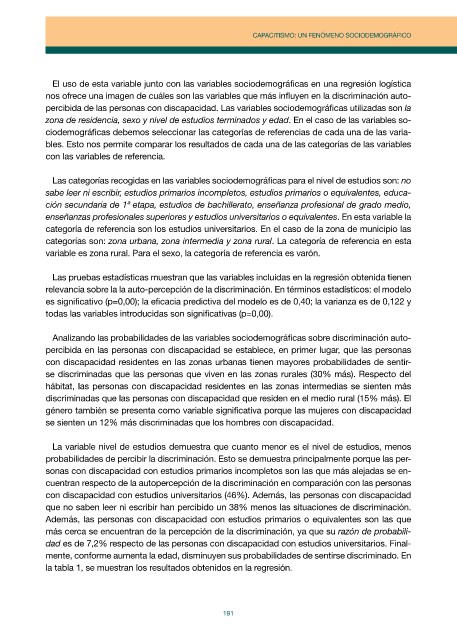 CAPACITISMO: UN FENÓMENO SOCIODEMOGRÁFICO

El uso de esta variable junto con las variables sociodemográficas en una regresión logística nos ofrece una imagen de cuáles son las variables que más influyen en la discriminación autopercibida de las personas con discapacidad. Las variables sociodemográficas utilizadas son la zona de residencia, sexo y nivel de estudios terminados y edad. En el caso de las variables sociodemográficas debemos seleccionar las categorías de referencias de cada una de las variables. Esto nos permite comparar los resultados de cada una de las categorías de las variables con las variables de referencia.

Las categorías recogidas en las variables sociodemográficas para el nivel de estudios son: no sabe leer ni escribir, estudios primarios incompletos, estudios primarios o equivalentes, educación secundaria de 1ª etapa, estudios de bachillerato, enseñanza profesional de grado medio, enseñanzas profesionales superiores y estudios universitarios o equivalentes. En esta variable la categoría de referencia son los estudios universitarios. En el caso de la zona de municipio las categorías son: zona urbana, zona intermedia y zona rural. La categoría de referencia en esta variable es zona rural. Para el sexo, la categoría de referencia es varón.

Las pruebas estadísticas muestran que las variables incluidas en la regresión obtenida tienen relevancia sobre la la auto-percepción de la discriminación. En términos estadísticos: el modelo es significativo (p=0,00); la eficacia predictiva del modelo es de 0,40; la varianza es de 0,122 y todas las variables introducidas son significativas (p=0,00).

Analizando las probabilidades de las variables sociodemográficas sobre discriminación autopercibida en las personas con discapacidad se establece, en primer lugar, que las personas con discapacidad residentes en las zonas urbanas tienen mayores probabilidades de sentirse discriminadas que las personas que viven en las zonas rurales (30% más). Respecto del hábitat, las personas con discapacidad residentes en las zonas intermedias se sienten más discriminadas que las personas con discapacidad que residen en el medio rural (15% más). El género también se presenta como variable significativa porque las mujeres con discapacidad se sienten un 12% más discriminadas que los hombres con discapacidad.

La variable nivel de estudios demuestra que cuanto menor es el nivel de estudios, menos probabilidades de percibir la discriminación. Esto se demuestra principalmente porque las personas con discapacidad con estudios primarios incompletos son las que más alejadas se encuentran respecto de la autopercepción de la discriminación en comparación con las personas con discapacidad con estudios universitarios (46%). Además, las personas con discapacidad que no saben leer ni escribir han percibido un 38% menos las situaciones de discriminación. Además, las personas con discapacidad con estudios primarios o equivalentes son las que más cerca se encuentran de la percepción de la discriminación, ya que su razón de probabilidad es de 7,2% respecto de las personas con discapacidad con estudios universitarios. Finalmente, conforme aumenta la edad, disminuyen sus probabilidades de sentirse discriminado. En la tabla 1, se muestran los resultados obtenidos en la regresión.

191